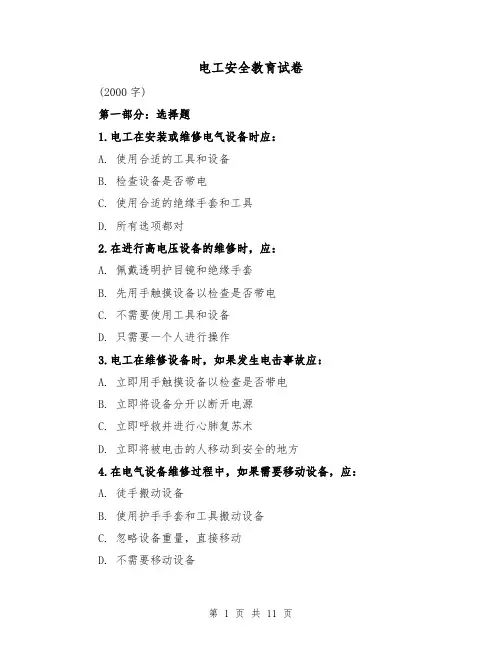 电工安全教育试卷

(2000 字)

第一部分：选择题

1. 电工在安装或维修电气设备时应：

A. 使用合适的工具和设备

B. 检查设备是否带电

C. 使用合适的绝缘手套和工具

D. 所有选项都对

2. 在进行高电压设备的维修时，应：

A. 佩戴透明护目镜和绝缘手套

B. 先用手触摸设备以检查是否带电

C. 不需要使用工具和设备

D. 只需要一个人进行操作

3. 电工在维修设备时，如果发生电击事故应：

A. 立即用手触摸设备以检查是否带电

B. 立即将设备分开以断开电源

C. 立即呼救并进行心肺复苏术

D. 立即将被电击的人移动到安全的地方

4. 在电气设备维修过程中，如果需要移动设备，应：

A. 徒手搬动设备

B. 使用护手手套和工具搬动设备

C. 忽略设备重量，直接移动

D. 不需要移动设备

第 1 页 共 11 页